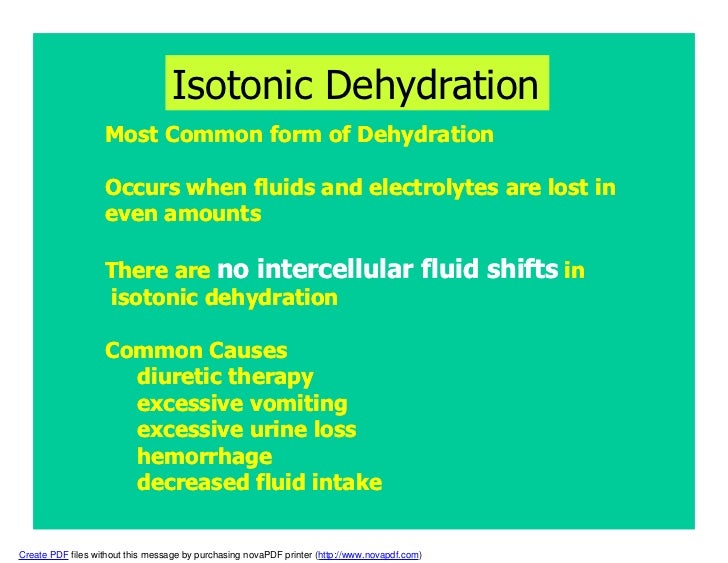 Isotonic Dehydration

Most Common form of Dehydration

Occurs when fluids and electrolytes are lost in even amounts

There are no intercellular fluid shifts in isotonic dehydration

Common Causes
diuretic therapy
excessive vomiting
excessive urine loss
hemorrhage
decreased fluid intake

Create PDF files without this message by purchasing novaPDF printer (http://www.novapdf.com)